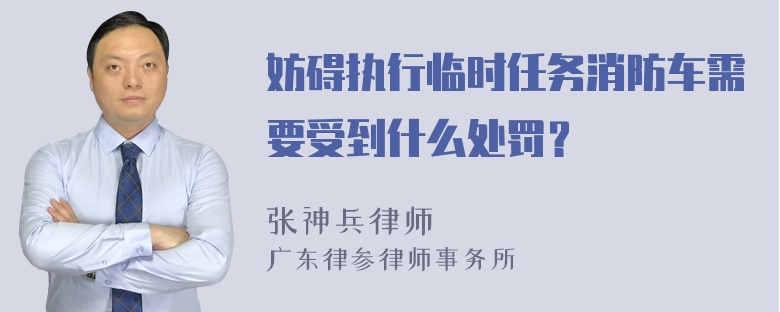 妨碍执行临时任务消防车需要受到什么处罚？

张神兵律师
广东律参律师事务所